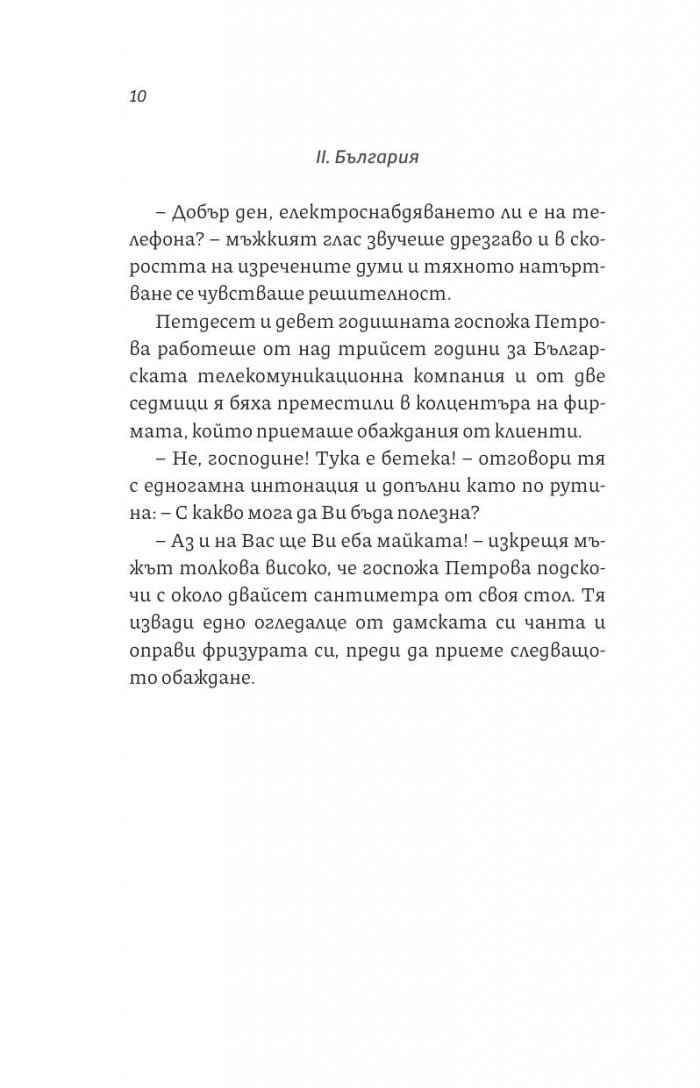 10

II. България

– Добър ден, електроснабдяването ли е на телефона? – мъжкият глас звучеше дрезгаво и в скоростта на изречените думи и тяхното натъртване се чувстваше решителност.

Петдесет и девет годишната госпожа Петрова работеше от над трийсет години за Българската телекомуникационна компания и от две седмици я бяха преместили в колцентъра на фирмата, който приемаше обаждания от клиенти.

– Не, господине! Тука е бетека! – отговори тя с едногамна интонация и допълни като по рутина: – С какво мога да Ви бъда полезна?

– Аз и на Вас ще Ви еба майката! – изкрещя мъжът толкова високо, че госпожа Петрова подскочи с около двайсет сантиметра от своя стол. Тя извади едно огледалце от дамската си чанта и оправи фризурата си, преди да приеме следващото обаждане.